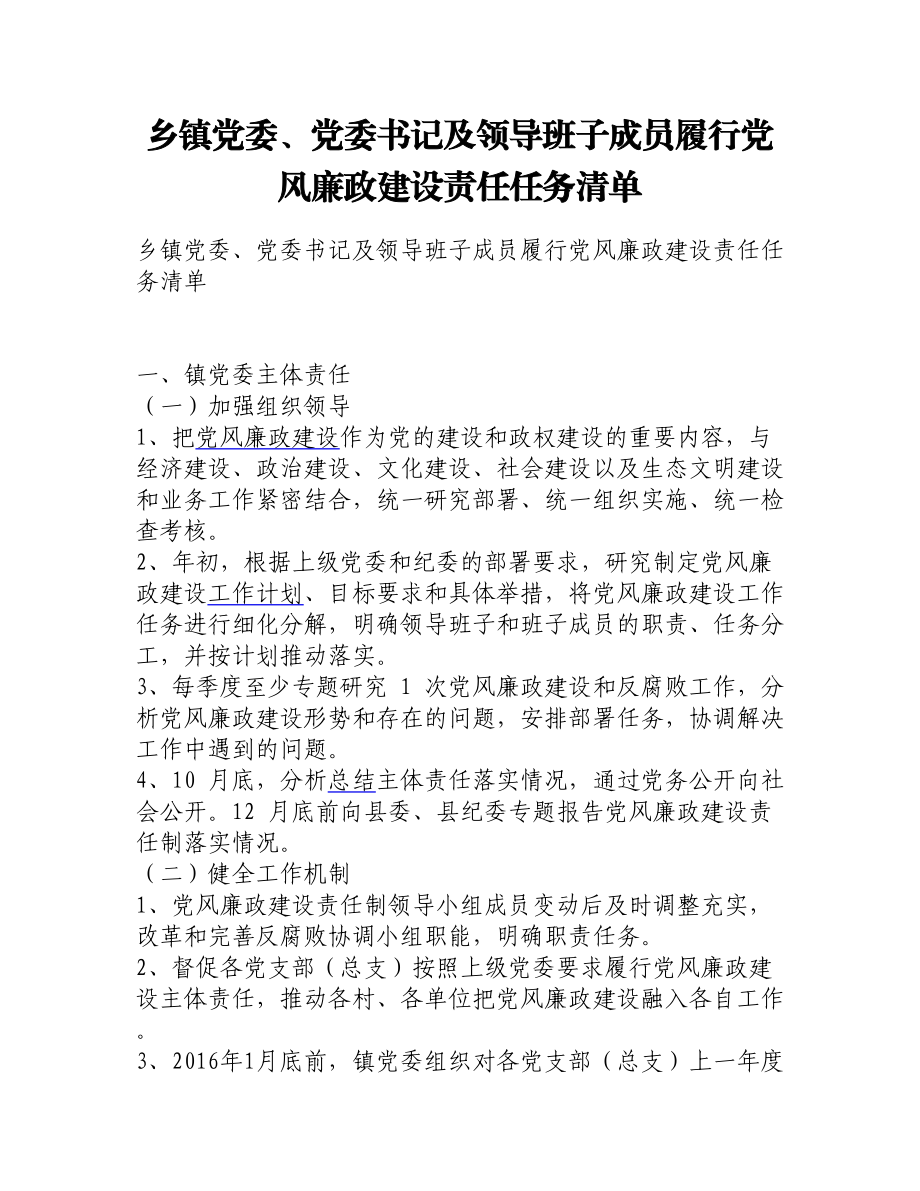 乡镇党委、党委书记及领导班子成员履行党风廉政建设责任任务清单

乡镇党委、党委书记及领导班子成员履行党风廉政建设责任任务清单

一、镇党委主体责任
（一）加强组织领导
1、把党风廉政建设作为党的建设和政权建设的重要内容，与经济建设、政治建设、文化建设、社会建设以及生态文明建设和业务工作紧密结合，统一研究部署、统一组织实施、统一检查考核。
2、年初，根据上级党委和纪委的部署要求，研究制定党风廉政建设工作计划、目标要求和具体举措，将党风廉政建设工作任务进行细化分解，明确领导班子和班子成员的职责、任务分工，并按计划推动落实。
3、每季度至少专题研究 1 次党风廉政建设和反腐败工作，分析党风廉政建设形势和存在的问题，安排部署任务，协调解决工作中遇到的问题。
4、10 月底，分析总结主体责任落实情况，通过党务公开向社会公开。12 月底前向县委、县纪委专题报告党风廉政建设责任制落实情况。
（二）健全工作机制
1、党风廉政建设责任制领导小组成员变动后及时调整充实，改革和完善反腐败协调小组职能，明确职责任务。
2、督促各党支部（总支）按照上级党委要求履行党风廉政建设主体责任，推动各村、各单位把党风廉政建设融入各自工作。
3、2016年1月底前，镇党委组织对各党支部（总支）上一年度